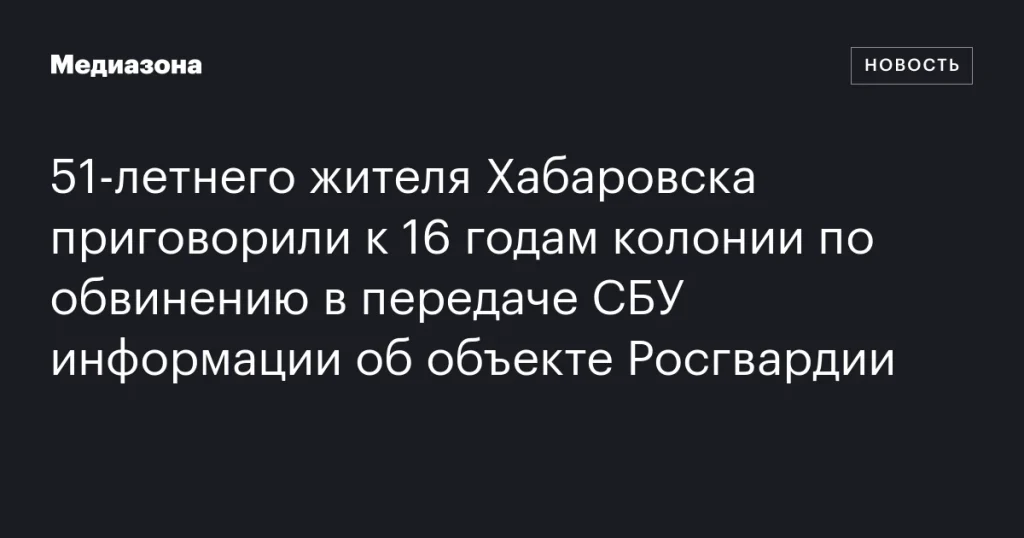 Медиазона

НОВОСТЬ

51-летнего жителя Хабаровска приговорили к 16 годам колонии по обвинению в передаче СБУ информации об объекте Росгвардии